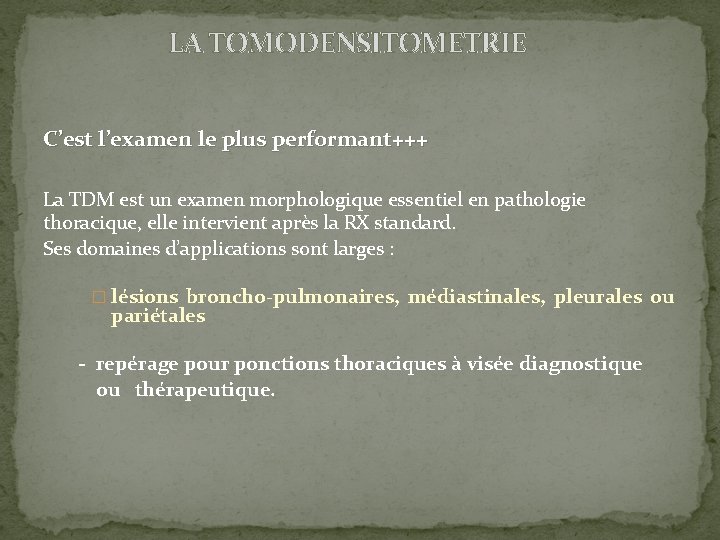 LA TOMODENSITOMETRIE

C'est l'examen le plus performant+++

La TDM est un examen morphologique essentiel en pathologie thoracique, elle intervient après la RX standard.
Ses domaines d'applications sont larges :

 lésions broncho-pulmonaires, médiastinales, pleurales ou pariétales

- repérage pour ponctions thoraciques à visée diagnostique ou thérapeutique.